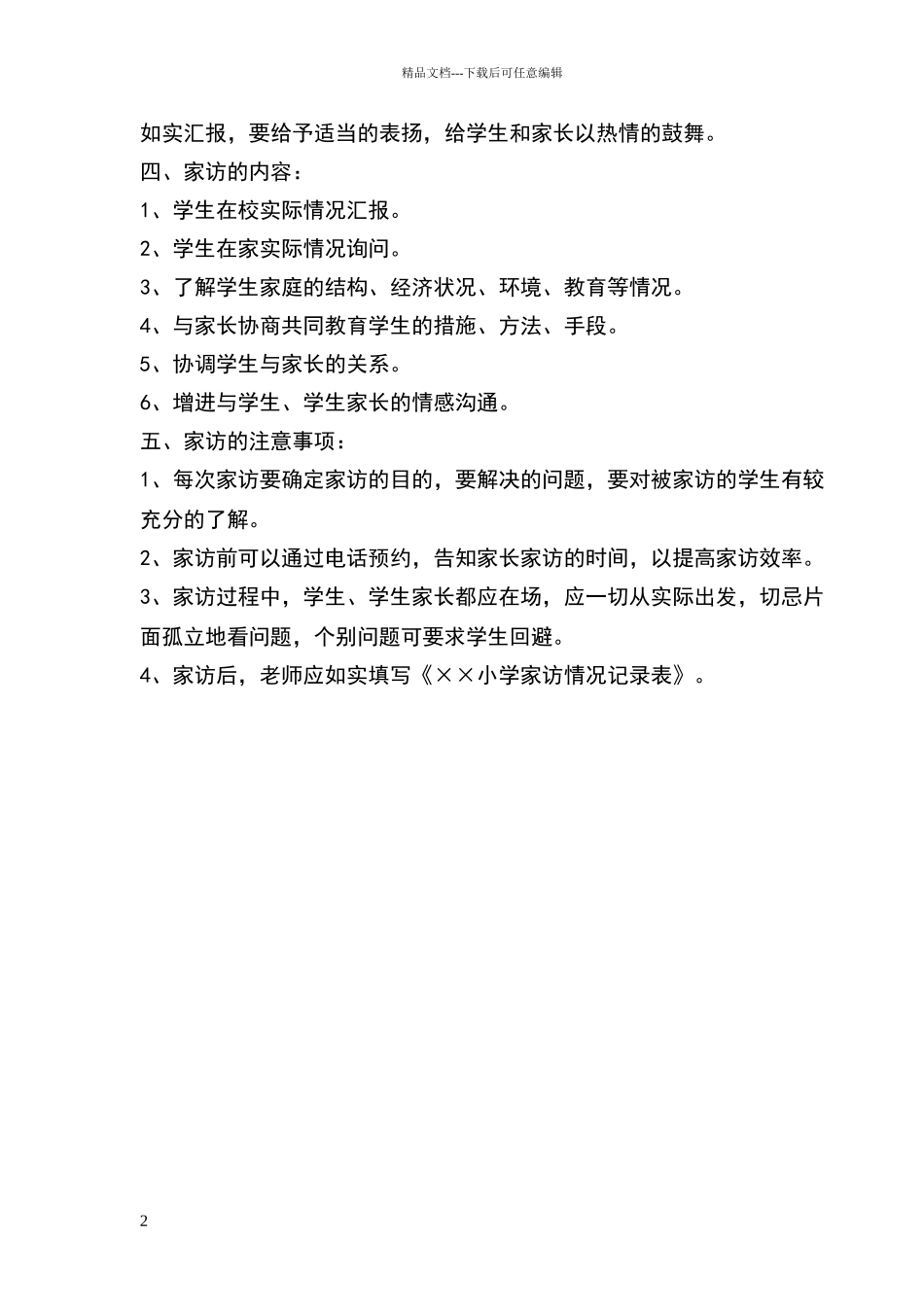 精品文档---下载后可任意编辑

如实汇报，要给予适当的表扬，给学生和家长以热情的鼓舞。

四、家访的内容：

1、学生在校实际情况汇报。

2、学生在家实际情况询问。

3、了解学生家庭的结构、经济状况、环境、教育等情况。

4、与家长协商共同教育学生的措施、方法、手段。

5、协调学生与家长的关系。

6、增进与学生、学生家长的情感沟通。

五、家访的注意事项：

1、每次家访要确定家访的目的，要解决的问题，要对被家访的学生有较充分的了解。

2、家访前可以通过电话预约，告知家长家访的时间，以提高家访效率。

3、家访过程中，学生、学生家长都应在场，应一切从实际出发，切忌片面孤立地看问题，个别问题可要求学生回避。

4、家访后，老师应如实填写《××小学家访情况记录表》。

2